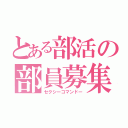 とある部活の部員募集
セクシーコマンドー